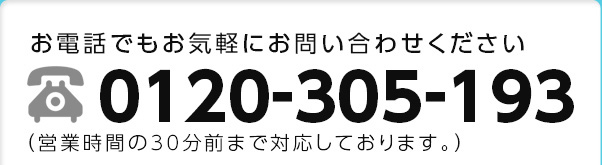 お電話でもお気軽にお問い合わせください

0120-305-193

（営業時間の30分前まで対応しております。）